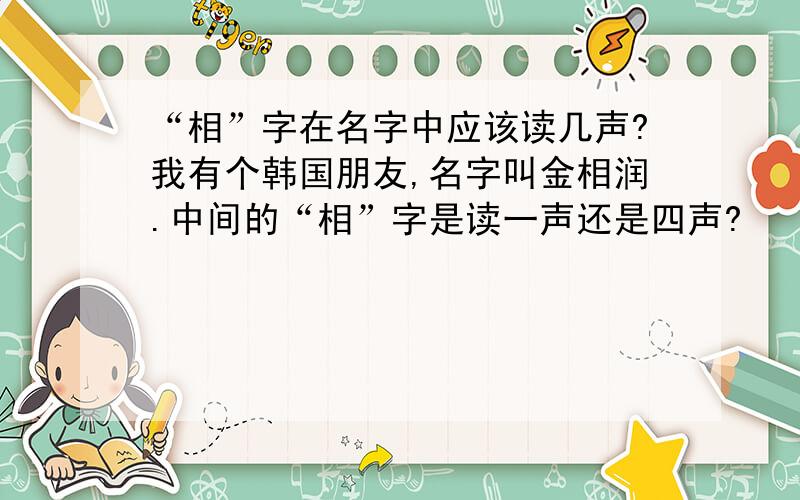 tiger

“相”字在名字中应该读几声?我有个韩国朋友,名字叫金相润.中间的“相”字是读一声还是四声?